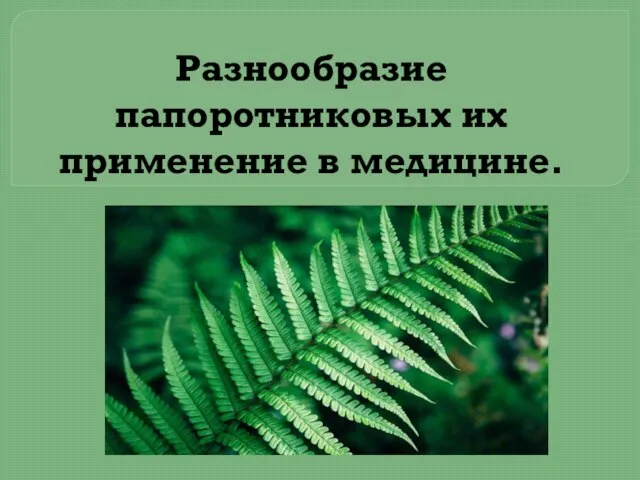 Разнообразие папоротниковых их применение в медицине.